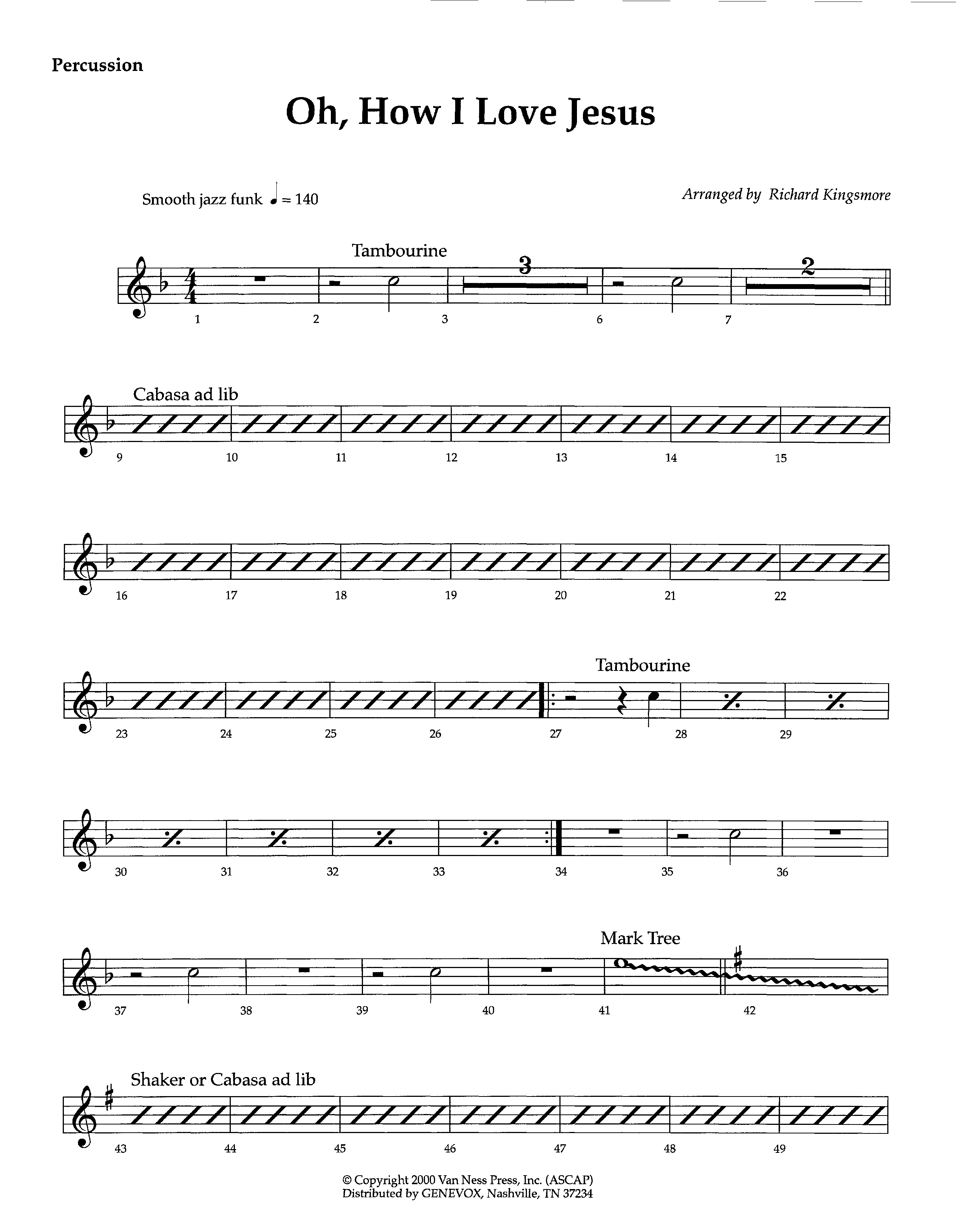 Percussion

Oh, How I Love Jesus

Smooth jazz funk ♩ = 140

Arranged by Richard Kingsmore

Tambourine

3 2

1 2 3 6 7

Cabasa ad lib

9 10 11 12 13 14 15

16 17 18 19 20 21 22

Tambourine

23 24 25 26 27 28 29

30 31 32 33 34 35 36

Mark Tree

37 38 39 40 41 42

Shaker or Cabasa ad lib

43 44 45 46 47 48 49

© Copyright 2000 Van Ness Press, Inc. (ASCAP)
Distributed by GENEVOX, Nashville, TN 37234